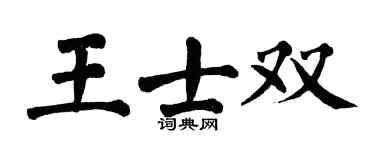 王士双

词典网